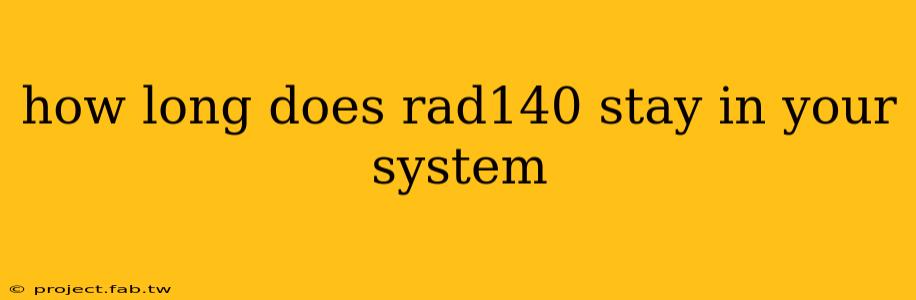 how long does rad140 stay in your system

© project.fab.tw